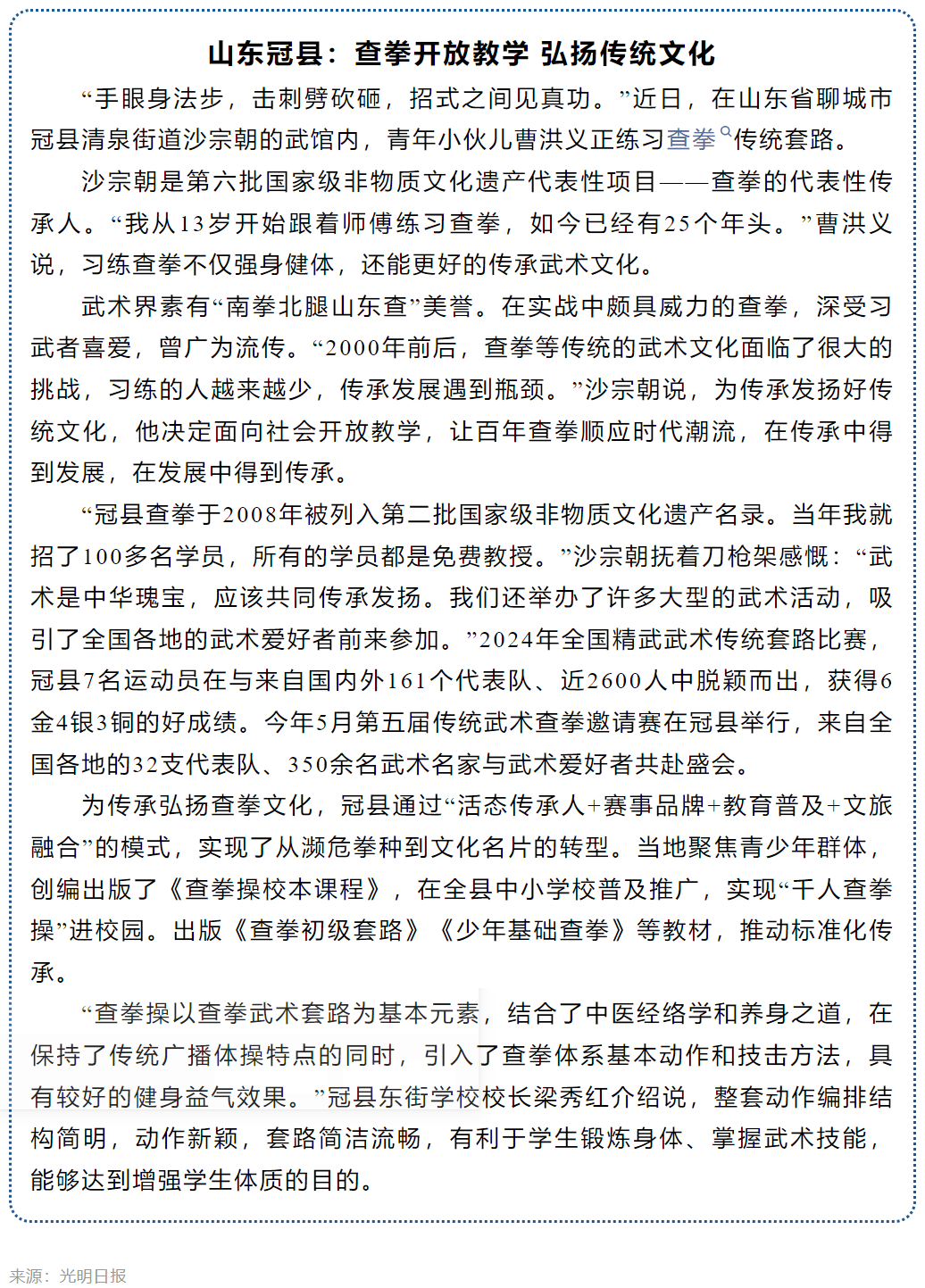 山东冠县：查拳开放教学 弘扬传统文化

“手眼身法步，击刺劈砍砸，招式之间见真功。”近日，在山东省聊城市冠县清泉街道沙宗朝的武馆内，青年小伙儿曹洪义正练习查拳传统套路。

沙宗朝是第六批国家级非物质文化遗产代表性项目——查拳的代表性传承人。“我从13岁开始跟着师傅练习查拳，如今已经有25个年头。”曹洪义说，习练查拳不仅强身健体，还能更好的传承武术文化。

武术界素有“南拳北腿山东查”美誉。在实战中颇具威力的查拳，深受习武者喜爱，曾广为流传。“2000年前后，查拳等传统的武术文化面临了很大的挑战，习练的人越来越少，传承发展遇到瓶颈。”沙宗朝说，为传承发扬好传统文化，他决定面向社会开放教学，让百年查拳顺应时代潮流，在传承中得到发展，在发展中得到传承。

“冠县查拳于2008年被列入第二批国家级非物质文化遗产名录。当年我就招了100多名学员，所有的学员都是免费教授。”沙宗朝抚着刀枪架感慨：“武术是中华瑰宝，应该共同传承发扬。我们还举办了许多大型的武术活动，吸引了全国各地的武术爱好者前来参加。”2024年全国精武武术传统套路比赛，冠县7名运动员在与来自国内外161个代表队、近2600人中脱颖而出，获得6金4银3铜的好成绩。今年5月第五届传统武术查拳邀请赛在冠县举行，来自全国各地的32支代表队、350余名武术名家与武术爱好者共赴盛会。

为传承弘扬查拳文化，冠县通过“活态传承人+赛事品牌+教育普及+文旅融合”的模式，实现了从濒危拳种到文化名片的转型。当地聚焦青少年群体，创编出版了《查拳操校本课程》，在全县中小学校普及推广，实现“千人查拳操”进校园。出版《查拳初级套路》《少年基础查拳》等教材，推动标准化传承。

“查拳操以查拳武术套路为基本元素，结合了中医经络学和养身之道，在保持了传统广播体操特点的同时，引入了查拳体系基本动作和技击方法，具有较好的健身益气效果。”冠县东街学校校长梁秀红介绍说，整套动作编排结构简明，动作新颖，套路简洁流畅，有利于学生锻炼身体、掌握武术技能，能够达到增强学生体质的目的。

来源：光明日报